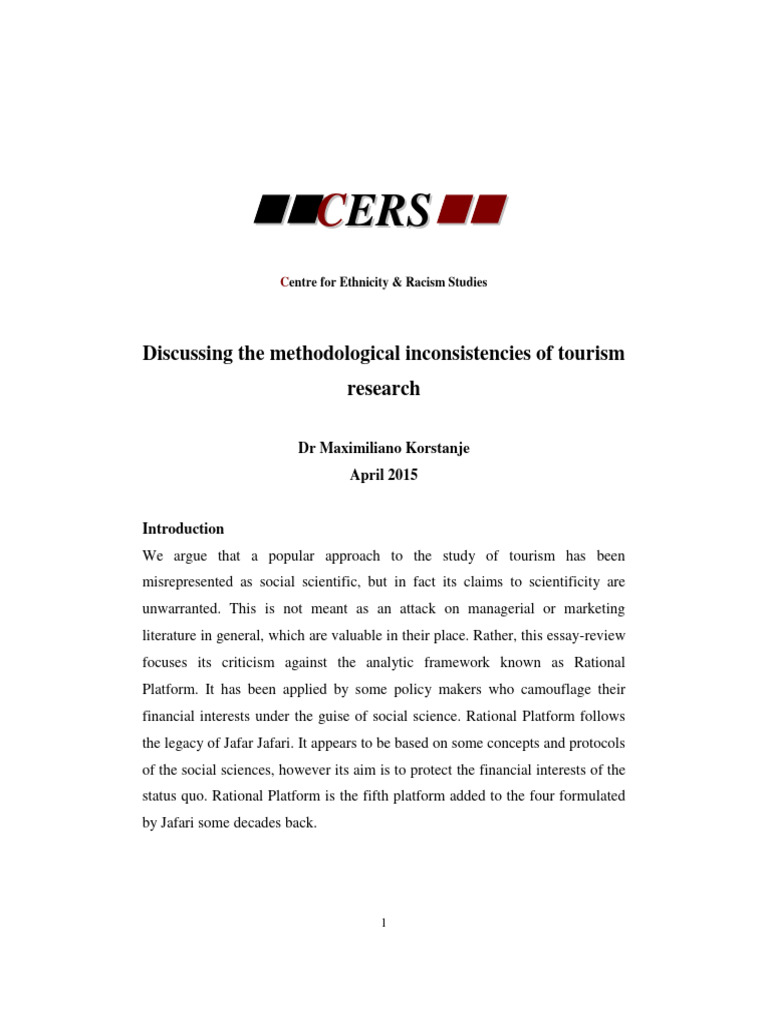 CERS

Centre for Ethnicity & Racism Studies

Discussing the methodological inconsistencies of tourism research

Dr Maximiliano Korstanje
April 2015

Introduction

We argue that a popular approach to the study of tourism has been misrepresented as social scientific, but in fact its claims to scientificity are unwarranted. This is not meant as an attack on managerial or marketing literature in general, which are valuable in their place. Rather, this essay-review focuses its criticism against the analytic framework known as Rational Platform. It has been applied by some policy makers who camouflage their financial interests under the guise of social science. Rational Platform follows the legacy of Jafar Jafari. It appears to be based on some concepts and protocols of the social sciences, however its aim is to protect the financial interests of the status quo. Rational Platform is the fifth platform added to the four formulated by Jafari some decades back.

1